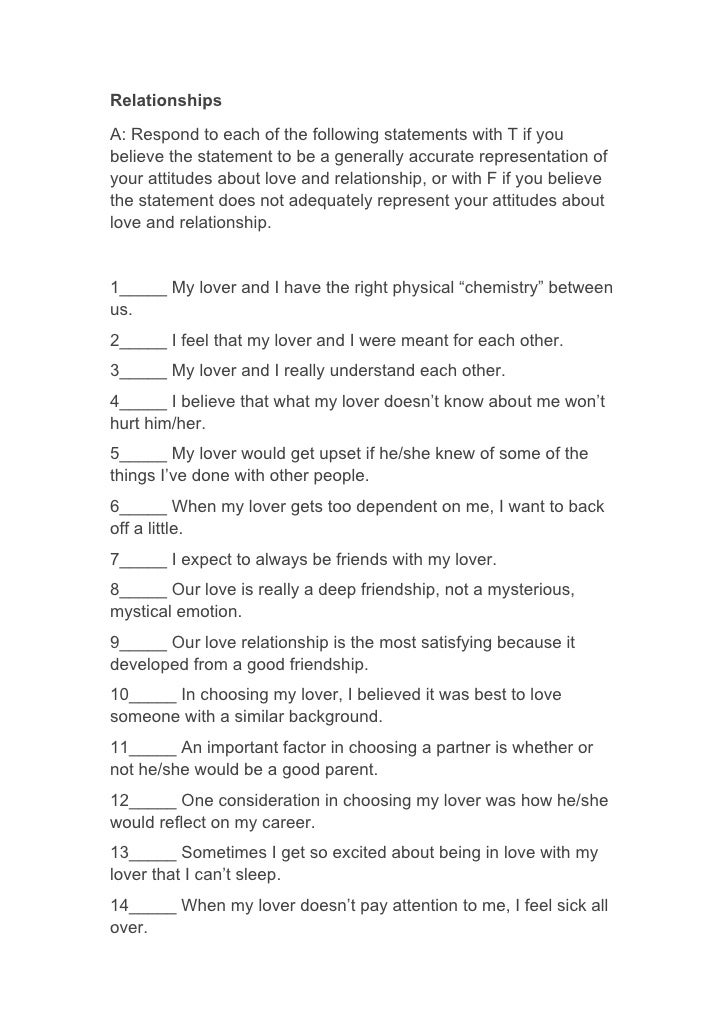 Relationships

A: Respond to each of the following statements with T if you believe the statement to be a generally accurate representation of your attitudes about love and relationship, or with F if you believe the statement does not adequately represent your attitudes about love and relationship.

1_____ My lover and I have the right physical “chemistry” between us.

2_____ I feel that my lover and I were meant for each other.

3_____ My lover and I really understand each other.

4_____ I believe that what my lover doesn’t know about me won’t hurt him/her.

5_____ My lover would get upset if he/she knew of some of the things I’ve done with other people.

6_____ When my lover gets too dependent on me, I want to back off a little.

7_____ I expect to always be friends with my lover.

8_____ Our love is really a deep friendship, not a mysterious, mystical emotion.

9_____ Our love relationship is the most satisfying because it developed from a good friendship.

10_____ In choosing my lover, I believed it was best to love someone with a similar background.

11_____ An important factor in choosing a partner is whether or not he/she would be a good parent.

12_____ One consideration in choosing my lover was how he/she would reflect on my career.

13_____ Sometimes I get so excited about being in love with my lover that I can’t sleep.

14_____ When my lover doesn’t pay attention to me, I feel sick all over.